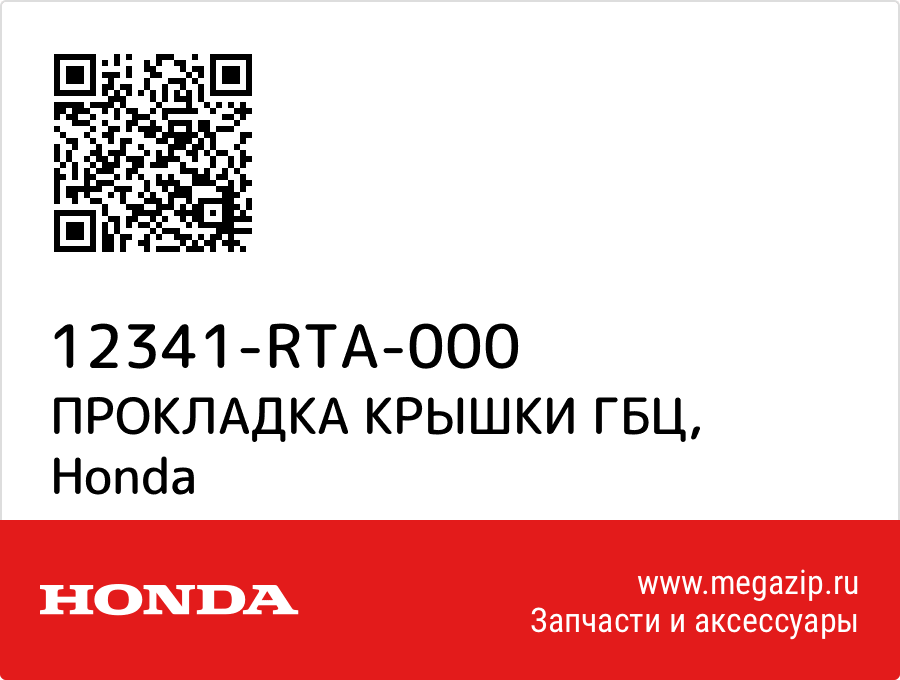 12341-RTA-000
ПРОКЛАДКА КРЫШКИ ГБЦ, Honda

HONDA

www.megazip.ru
Запчасти и аксессуары